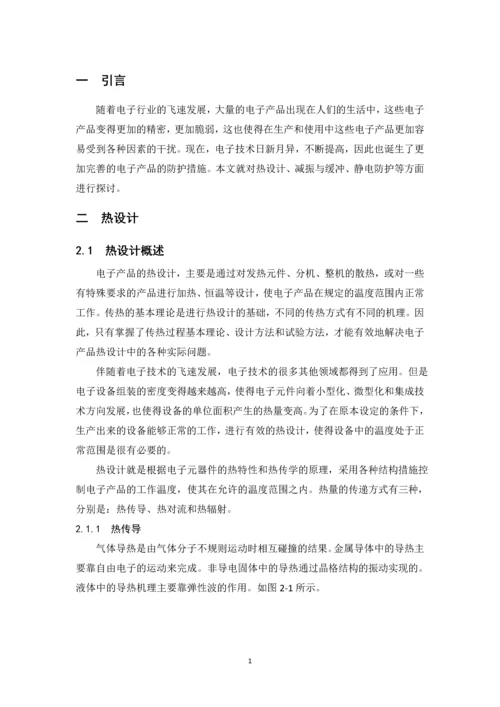 一　引言

随着电子行业的飞速发展，大量的电子产品出现在人们的生活中，这些电子产品变得更加的精密，更加脆弱，这也使得在生产和使用中这些电子产品更加容易受到各种因素的干扰。现在，电子技术日新月异，不断提高，因此也诞生了更加完善的电子产品的防护措施。本文就对热设计、减振与缓冲、静电防护等方面进行探讨。

二　热设计

2.1　热设计概述

电子产品的热设计，主要是通过对发热元件、分机、整机的散热，或对一些有特殊要求的产品进行加热、恒温等设计，使电子产品在规定的温度范围内正常工作。传热的基本理论是进行热设计的基础，不同的传热方式有不同的机理。因此，只有掌握了传热过程基本理论、设计方法和试验方法，才能有效地解决电子产品热设计中的各种实际问题。

伴随着电子技术的飞速发展，电子技术的很多其他领域都得到了应用。但是电子设备组装的密度变得越来越高，使得电子元件向着小型化、微型化和集成技术方向发展，也使得设备的单位面积产生的热量变高。为了在原本设定的条件下，生产出来的设备能够正常的工作，进行有效的热设计，使得设备中的温度处于正常范围是很有必要的。

热设计就是根据电子元器件的热特性和热传学的原理，采用各种结构措施控制电子产品的工作温度，使其在允许的温度范围之内。热量的传递方式有三种，分别是：热传导、热对流和热辐射。

2.1.1　热传导

气体导热是由气体分子不规则运动时相互碰撞的结果。金属导体中的导热主要靠自由电子的运动来完成。非导电固体中的导热通过晶格结构的振动实现的。液体中的导热机理主要靠弹性波的作用。如图 2-1 所示。

1